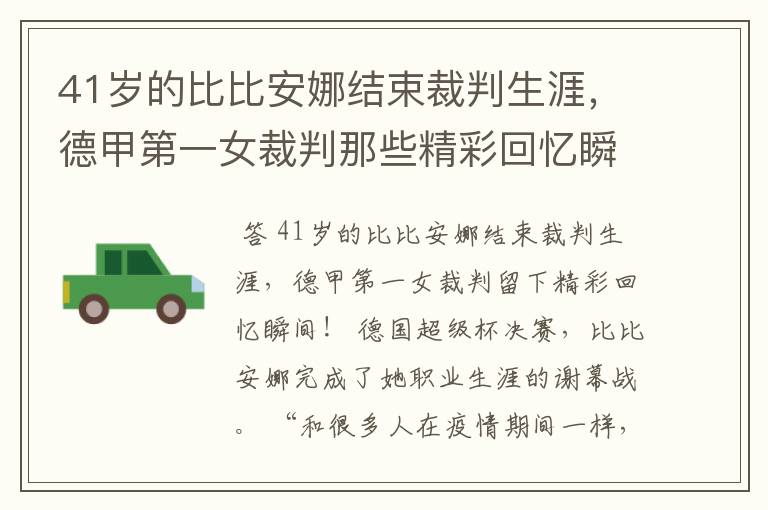 41岁的比比安娜结束裁判生涯，德甲第一女裁判那些精彩回忆瞬

答 41岁的比比安娜结束裁判生涯，德甲第一女裁判留下精彩回忆瞬间！ 德国超级杯决赛，比比安娜完成了她职业生涯的谢幕战。 “和很多人在疫情期间一样，